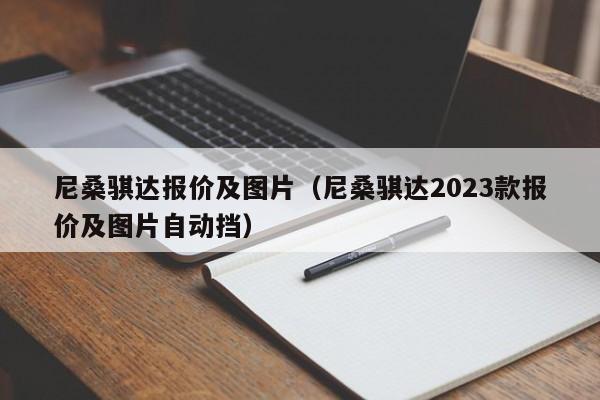 尼桑骐达报价及图片（尼桑骐达2023款报价及图片自动挡）